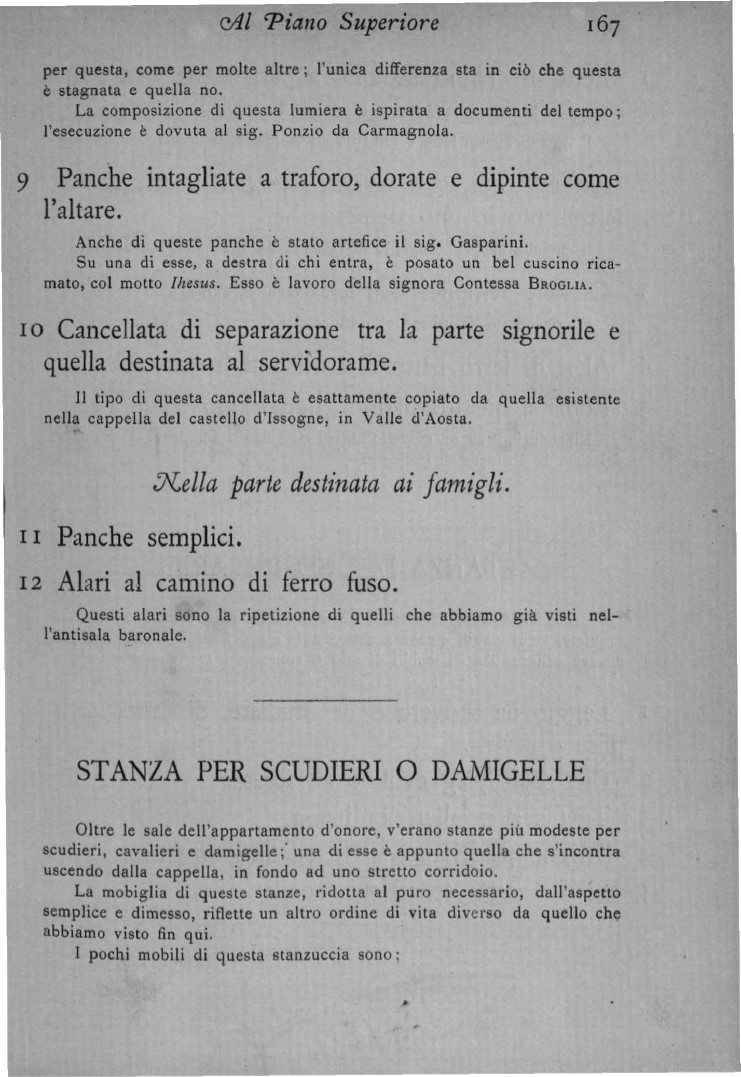 Al Piano Superiore 167

per questa, come per molte altre; l'unica differenza sta in ciò che questa è stagnata e quella no.

La composizione di questa lumiera è ispirata a documenti del tempo; l'esecuzione è dovuta al sig. Ponzio da Carmagnola.

9 Panche intagliate a traforo, dorate e dipinte come l'altare.

Anche di queste panche è stato artefice il sig. Gasparini.

Su una di esse, a destra di chi entra, è posato un bel cuscino ricamato, col motto Ihesus. Esso è lavoro della signora Contessa Broglia.

10 Cancellata di separazione tra la parte signorile e quella destinata al servidorame.

Il tipo di questa cancellata è esattamente copiato da quella esistente nella cappella del castello d'Issogne, in Valle d'Aosta.

Nella parte destinata ai famigli.

11 Panche semplici.

12 Alari al camino di ferro fuso.

Questi alari sono la ripetizione di quelli che abbiamo già visti nell'antisala baronale.

STANZA PER SCUDIERI O DAMIGELLE

Oltre le sale dell'appartamento d'onore, v'erano stanze più modeste per scudieri, cavalieri e damigelle; una di esse è appunto quella che s'incontra uscendo dalla cappella, in fondo ad uno stretto corridoio.

La mobiglia di queste stanze, ridotta al puro necessario, dall'aspetto semplice e dimesso, riflette un altro ordine di vita diverso da quello che abbiamo visto fin qui.

I pochi mobili di questa stanzuccia sono;